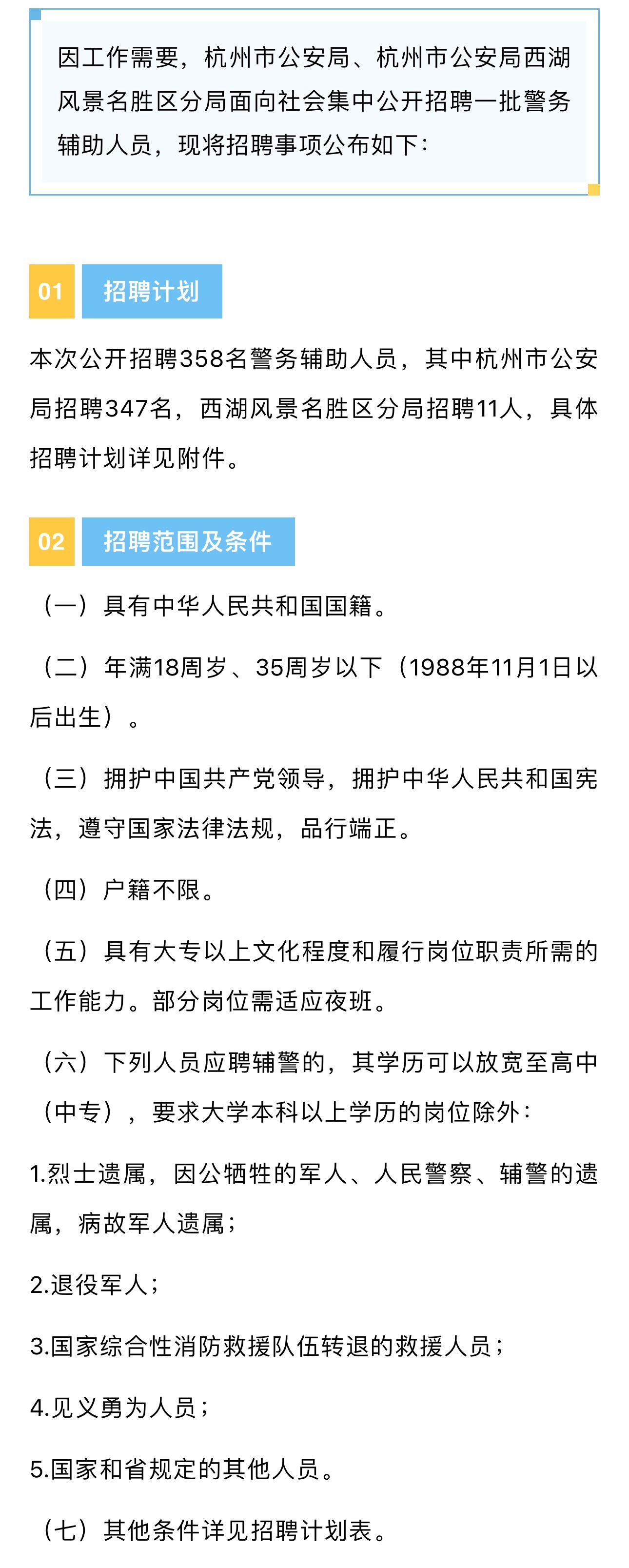 因工作需要，杭州市公安局、杭州市公安局西湖风景名胜区分局面向社会集中公开招聘一批警务辅助人员，现将招聘事项公布如下：

01 招聘计划

本次公开招聘358名警务辅助人员，其中杭州市公安局招聘347名，西湖风景名胜区分局招聘11人，具体招聘计划详见附件。

02 招聘范围及条件

（一）具有中华人民共和国国籍。

（二）年满18周岁、35周岁以下（1988年11月1日以后出生）。

（三）拥护中国共产党领导，拥护中华人民共和国宪法，遵守国家法律法规，品行端正。

（四）户籍不限。

（五）具有大专以上文化程度和履行岗位职责所需的工作能力。部分岗位需适应夜班。

（六）下列人员应聘辅警的，其学历可以放宽至高中（中专），要求大学本科以上学历的岗位除外：

1.烈士遗属，因公牺牲的军人、人民警察、辅警的遗属，病故军人遗属；

2.退役军人；

3.国家综合性消防救援队伍转退的救援人员；

4.见义勇为人员；

5.国家和省规定的其他人员。

（七）其他条件详见招聘计划表。